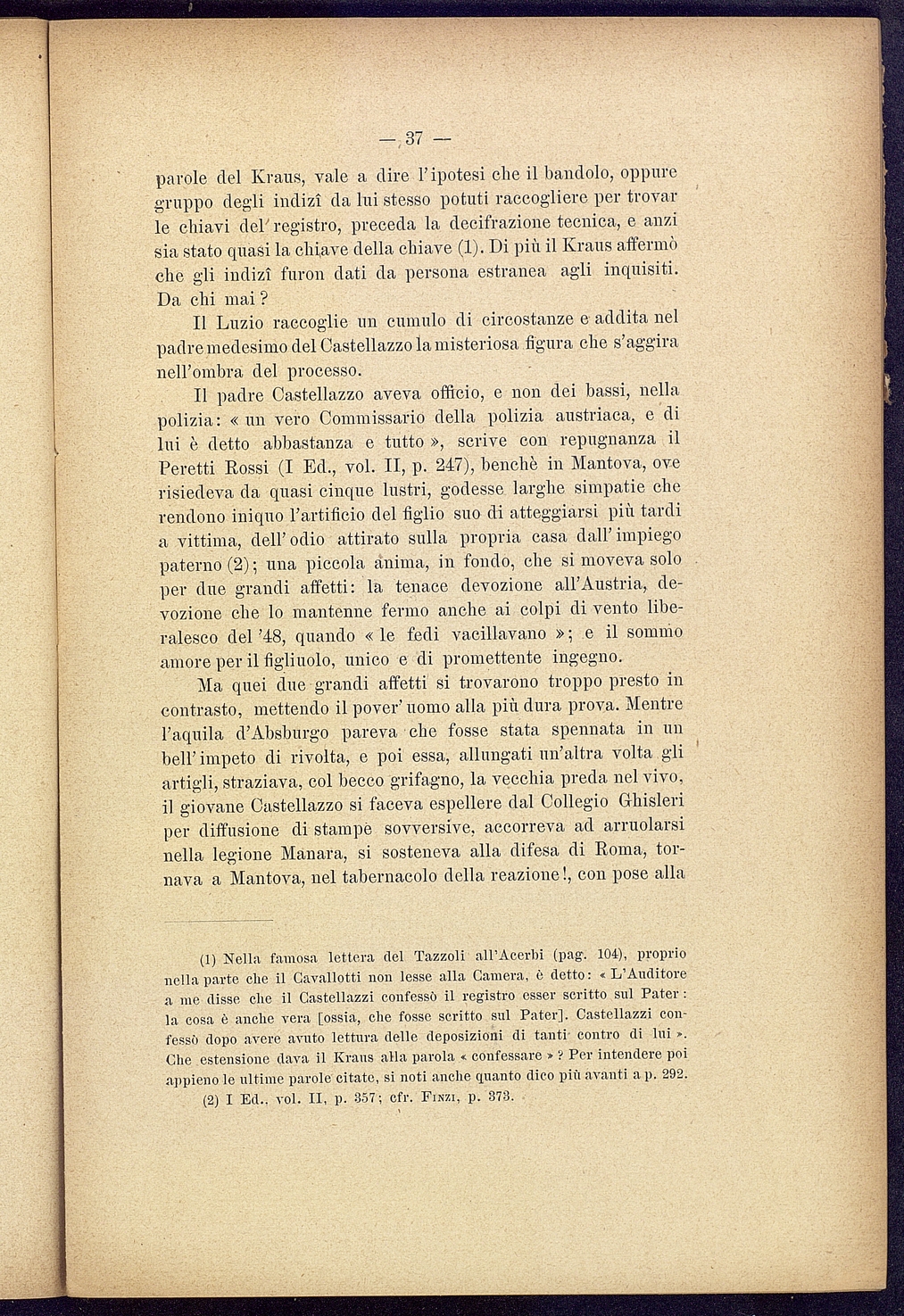 — 37 —

parole del Kraus, vale a dire l'ipotesi che il bandolo, oppure gruppo degli indizî da lui stesso potuti raccogliere per trovar le chiavi del registro, preceda la decifrazione tecnica, e anzi sia stato quasi la chiave della chiave (1). Di più il Kraus affermò che gli indizî furon dati da persona estranea agli inquisiti. Da chi mai?

Il Luzio raccoglie un cumulo di circostanze e addita nel padre medesimo del Castellazzo la misteriosa figura che s'aggira nell'ombra del processo.

Il padre Castellazzo aveva officio, e non dei bassi, nella polizia: « un vero Commissario della polizia austriaca, e di lui è detto abbastanza e tutto », scrive con repugnanza il Peretti Rossi (I Ed., vol. II, p. 247), benchè in Mantova, ove risiedeva da quasi cinque lustri, godesse larghe simpatie che rendono iniquo l'artificio del figlio suo di atteggiarsi più tardi a vittima, dell'odio attirato sulla propria casa dall'impiego paterno (2); una piccola anima, in fondo, che si moveva solo per due grandi affetti: la tenace devozione all'Austria, devozione che lo mantenne fermo anche ai colpi di vento liberalesco del '48, quando « le fedi vacillavano »; e il sommo amore per il figliuolo, unico e di promettente ingegno.

Ma quei due grandi affetti si trovarono troppo presto in contrasto, mettendo il pover'uomo alla più dura prova. Mentre l'aquila d'Absburgo pareva che fosse stata spennata in un bell'impeto di rivolta, e poi essa, allungati un'altra volta gli artigli, straziava, col becco grifagno, la vecchia preda nel vivo, il giovane Castellazzo si faceva espellere dal Collegio Ghisleri per diffusione di stampe sovversive, accorreva ad arruolarsi nella legione Manara, si sosteneva alla difesa di Roma, tornava a Mantova, nel tabernacolo della reazione!, con pose alla

(1) Nella famosa lettera del Tazzoli all'Acerbi (pag. 104), proprio nella parte che il Cavallotti non lesse alla Camera, è detto: « L'Auditore a me disse che il Castellazzi confessò il registro esser scritto sul Pater: la cosa è anche vera [ossia, che fosse scritto sul Pater]. Castellazzi confessò dopo avere avuto lettura delle deposizioni di tanti contro di lui ». Che estensione dava il Kraus alla parola « confessare » ? Per intendere poi appieno le ultime parole citate, si noti anche quanto dico più avanti a p. 292.

(2) I Ed., vol. II, p. 357; cfr. Finzi, p. 373.